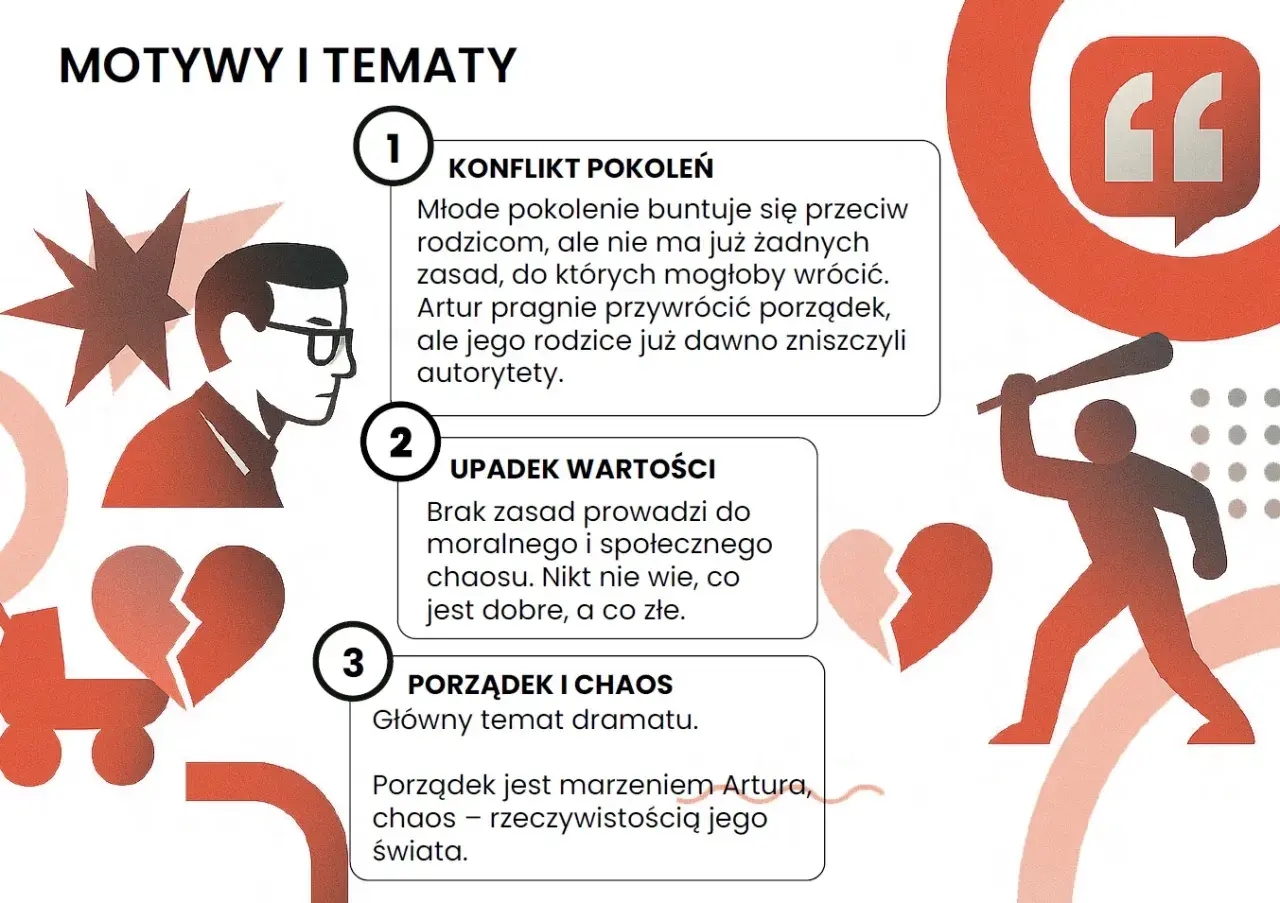 MOTYWY I TEMATY

1

KONFLIKT POKOLEŃ

Młode pokolenie buntuje się przeciw rodzicom, ale nie ma już żadnych zasad, do których mogłoby wrócić. Artur pragnie przywrócić porządek, ale jego rodzice już dawno zniszczyli autorytety.

2

UPADEK WARTOŚCI

Brak zasad prowadzi do moralnego i społecznego chaosu. Nikt nie wie, co jest dobre, a co złe.

3

PORZĄDEK I CHAOS

Główny temat dramatu.

Porządek jest marzeniem Artura, chaos – rzeczywistością jego świata.